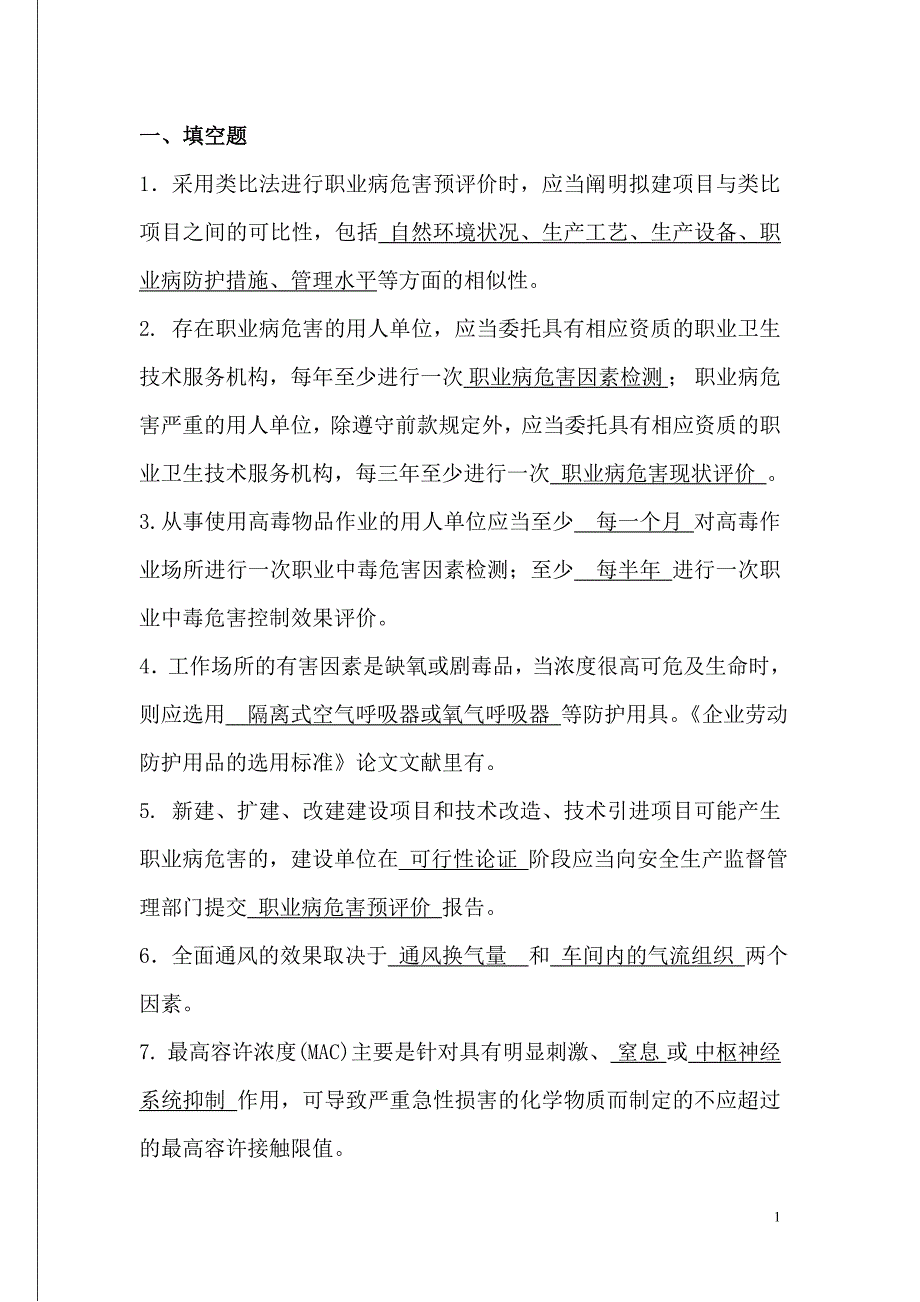 一、填空题

1．采用类比法进行职业病危害预评价时，应当阐明拟建项目与类比项目之间的可比性，包括 自然环境状况、生产工艺、生产设备、职业病防护措施、管理水平等方面的相似性。

2. 存在职业病危害的用人单位，应当委托具有相应资质的职业卫生技术服务机构，每年至少进行一次 职业病危害因素检测；职业病危害严重的用人单位，除遵守前款规定外，应当委托具有相应资质的职业卫生技术服务机构，每三年至少进行一次 职业病危害现状评价 。

3.从事使用高毒物品作业的用人单位应当至少 每一个月 对高毒作业场所进行一次职业中毒危害因素检测；至少 每半年 进行一次职业中毒危害控制效果评价。

4．工作场所的有害因素是缺氧或剧毒品，当浓度很高可危及生命时，则应选用 隔离式空气呼吸器或氧气呼吸器 等防护用具。《企业劳动防护用品的选用标准》论文文献里有。

5. 新建、扩建、改建建设项目和技术改造、技术引进项目可能产生职业病危害的，建设单位在 可行性论证 阶段应当向安全生产监督管理部门提交 职业病危害预评价 报告。

6．全面通风的效果取决于 通风换气量 和 车间内的气流组织 两个因素。

7. 最高容许浓度(MAC)主要是针对具有明显刺激、 窒息 或 中枢神经系统抑制 作用，可导致严重急性损害的化学物质而制定的不应超过的最高容许接触限值。

1